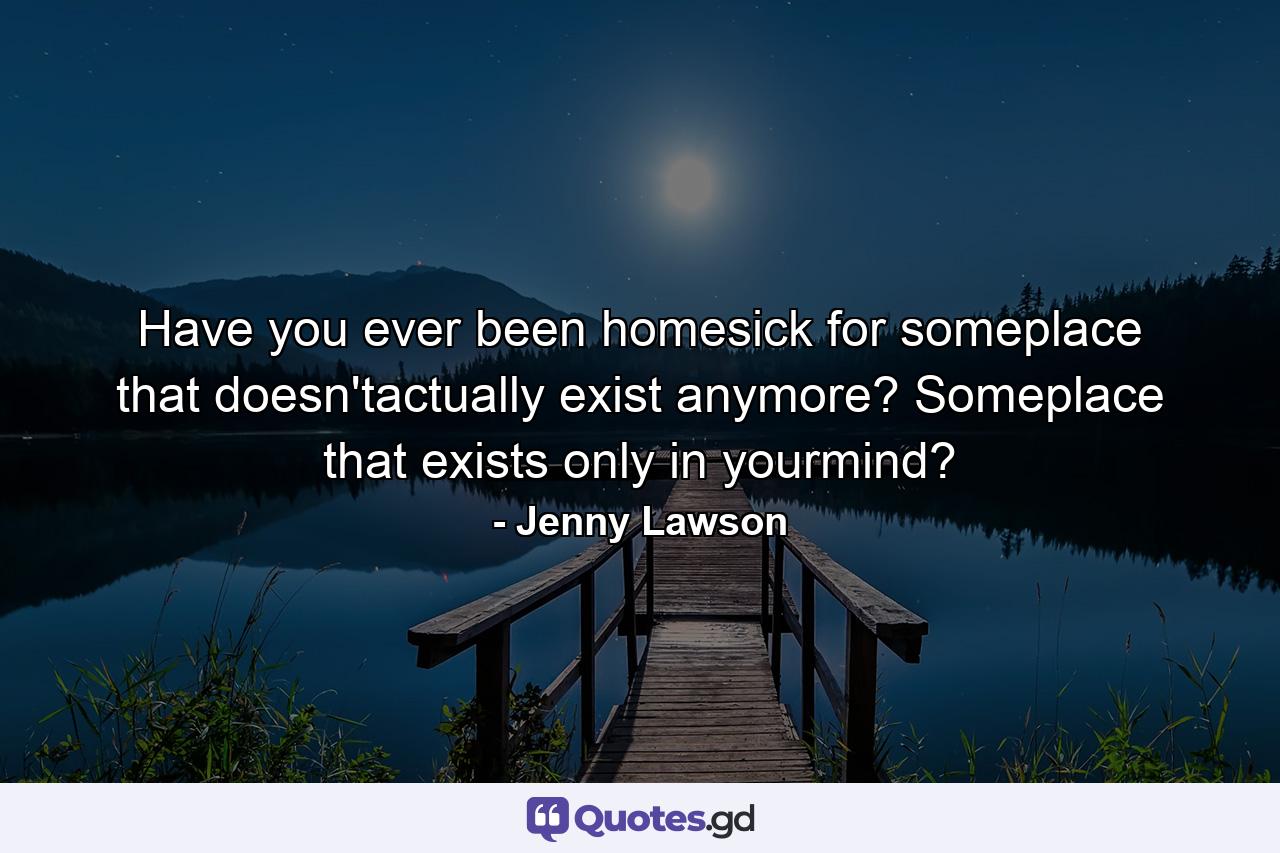 Have you ever been homesick for someplace that doesn'tactually exist anymore? Someplace that exists only in yourmind?
- Jenny Lawson

Quotes.gd